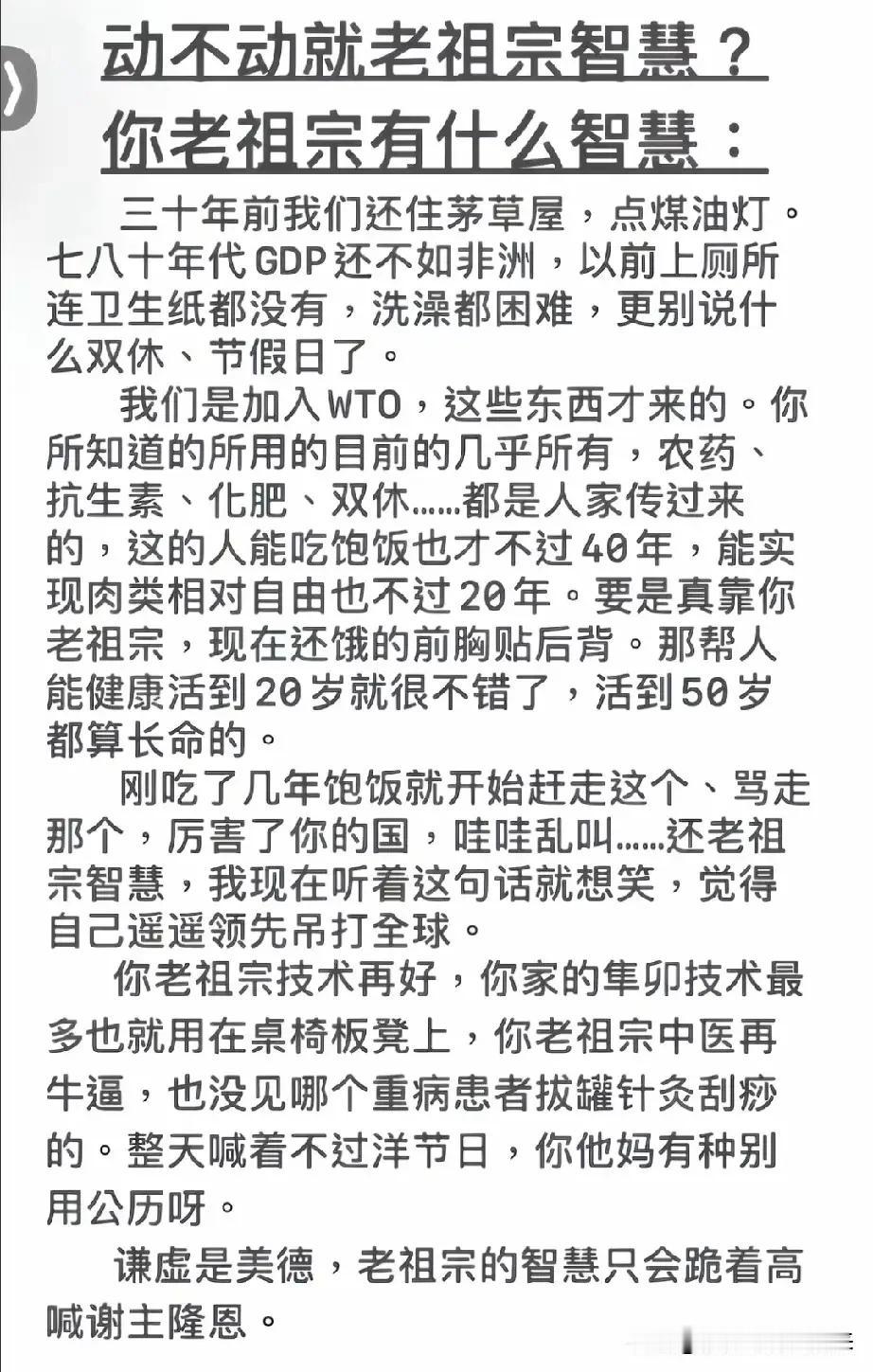 动不动就老祖宗智慧？
你老祖宗有什么智慧：

三十年前我们还住茅草屋，点煤油灯。七八十年代GDP还不如非洲，以前上厕所连卫生纸都没有，洗澡都困难，更别说什么双休、节假日了。

我们是加入WTO，这些东西才来的。你所知道的所用的目前的几乎所有，农药、抗生素、化肥、双休……都是人家传过来的，这的人能吃饱饭也才不过40年，能实现肉类相对自由也不过20年。要是真靠你老祖宗，现在还饿的前胸贴后背。那帮人能健康活到20岁就很不错了，活到50岁都算长命的。

刚吃了几年饱饭就开始赶走这个、骂走那个，厉害了你的国，哇哇乱叫……还老祖宗智慧，我现在听着这句话就想笑，觉得自己遥遥领先吊打全球。

你老祖宗技术再好，你家的隼卯技术最多也就用在桌椅板凳上，你老祖宗中医再牛逼，也没见哪个重病患者拔罐针灸刮痧的。整天喊着不过洋节日，你他妈有种别用公历呀。

谦虚是美德，老祖宗的智慧只会跪着高喊谢主隆恩。